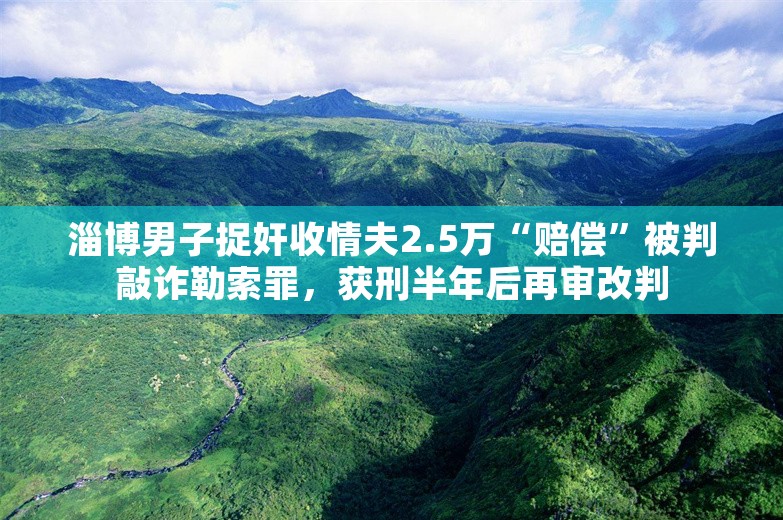 淄博男子捉奸收情夫2.5万“赔偿”被判敲诈勒索罪，获刑半年后再审改判